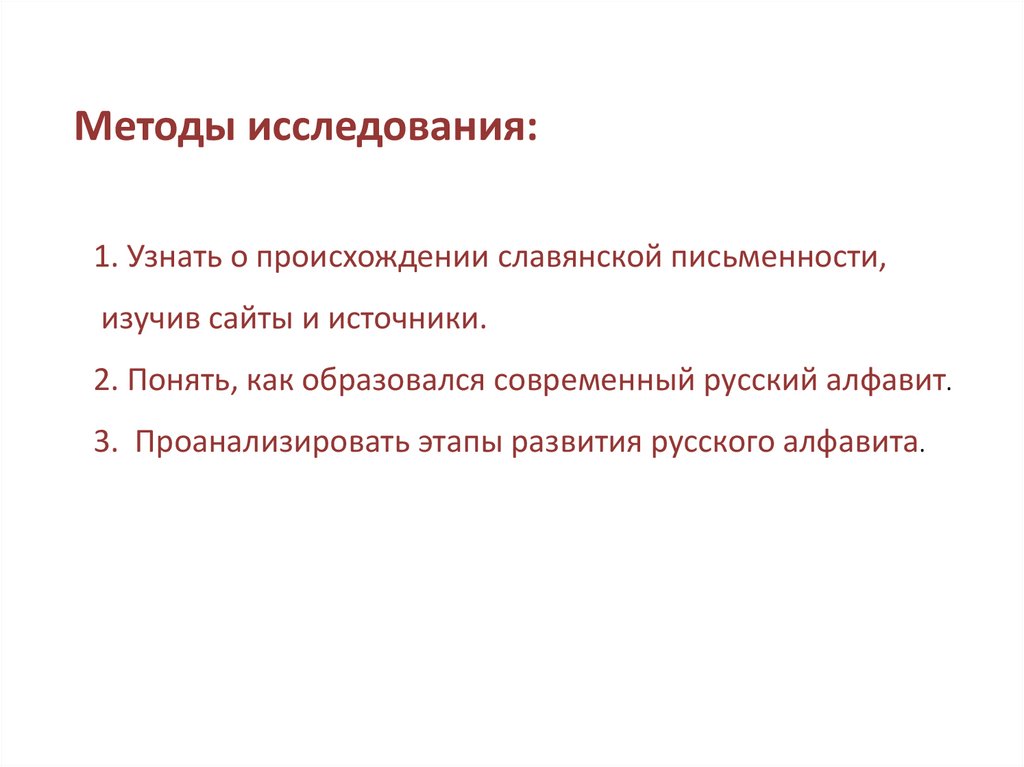 Методы исследования:

1. Узнать о происхождении славянской письменности, изучив сайты и источники.

2. Понять, как образовался современный русский алфавит.

3. Проанализировать этапы развития русского алфавита.